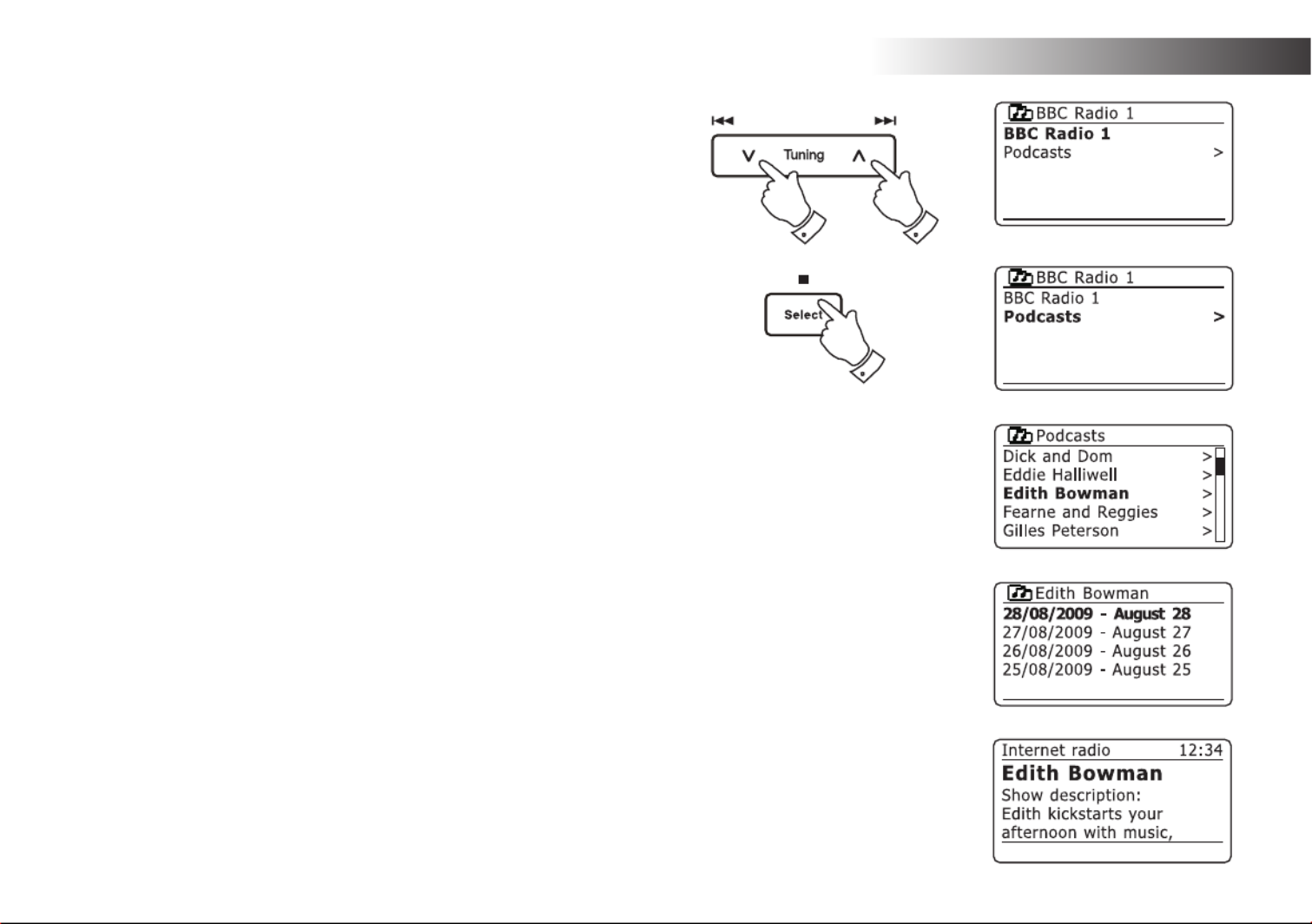 Tuning

Select

BBC Radio 1
BBC Radio 1
Podcasts >

BBC Radio 1
BBC Radio 1
Podcasts >

Podcasts
Dick and Dom >
Eddie Halliwell >
Edith Bowman >
Fearne and Reggies >
Gilles Peterson >

Edith Bowman
28/08/2009 - August 28
27/08/2009 - August 27
26/08/2009 - August 26
25/08/2009 - August 25

Internet radio 12:34
Edith Bowman
Show description:
Edith kickstarts your afternoon with music,